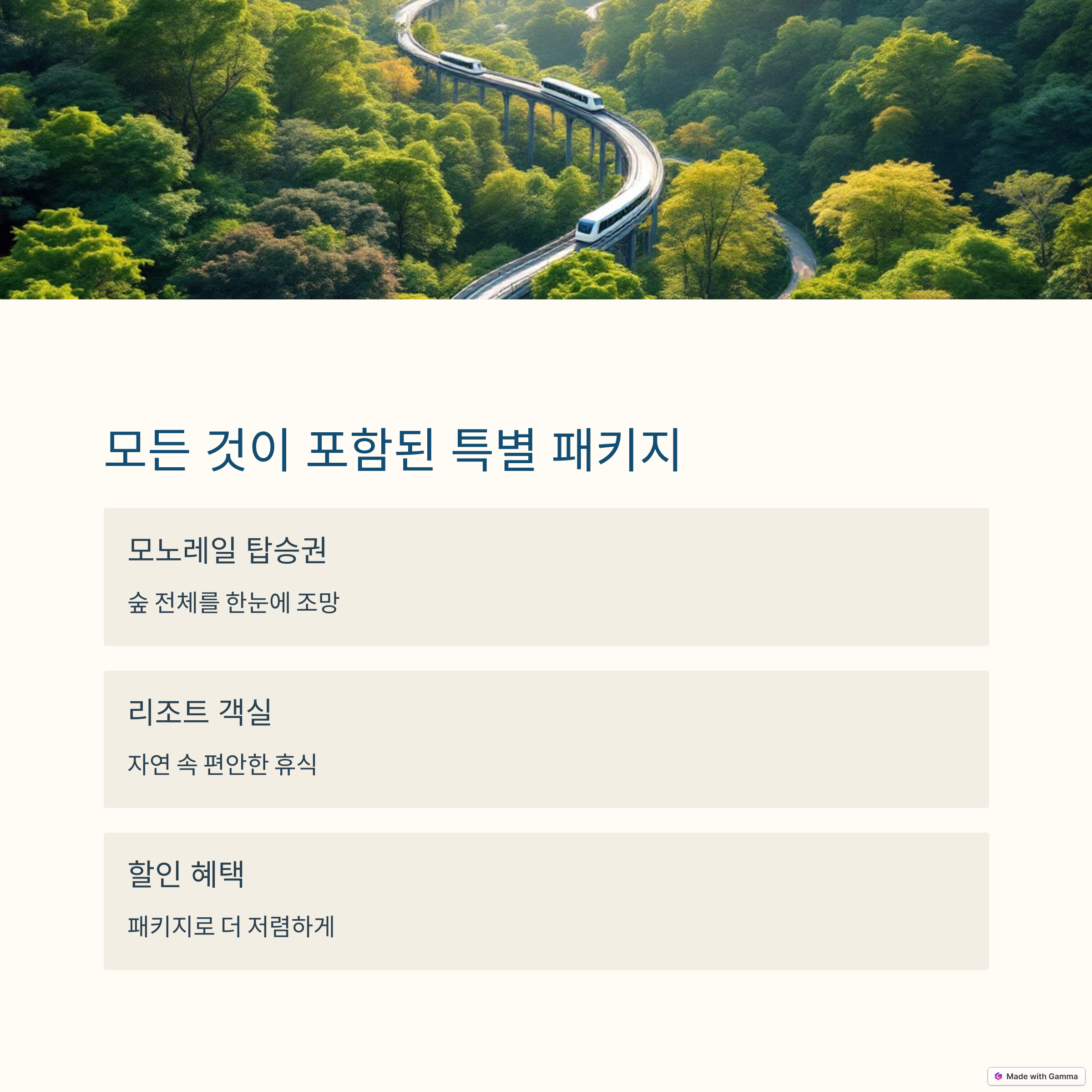 모든 것이 포함된 특별 패키지

모노레일 탑승권

숲 전체를 한눈에 조망

리조트 객실

자연 속 편안한 휴식

할인 혜택

패키지로 더 저렴하게

Made with Gamma